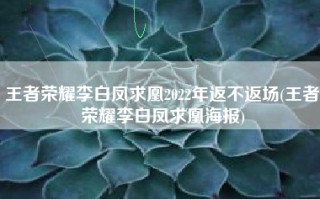 王者荣耀李白凤求凰2022年返不返场(王者荣耀李白凤求凰海报)